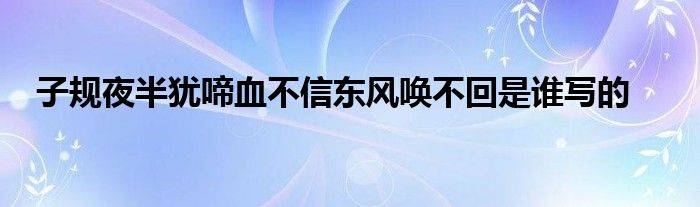 子规夜半犹啼血不信东风唤不回是谁写的